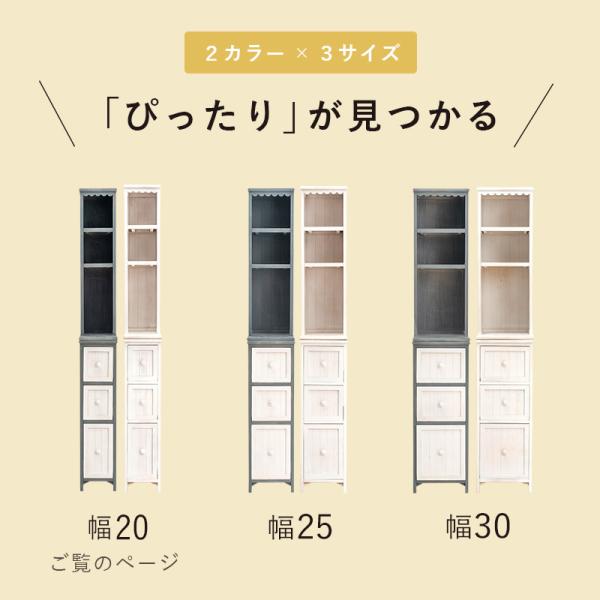 2カラー × 3サイズ

「ぴったり」が見つかる

幅20
ご覧のページ

幅25

幅30